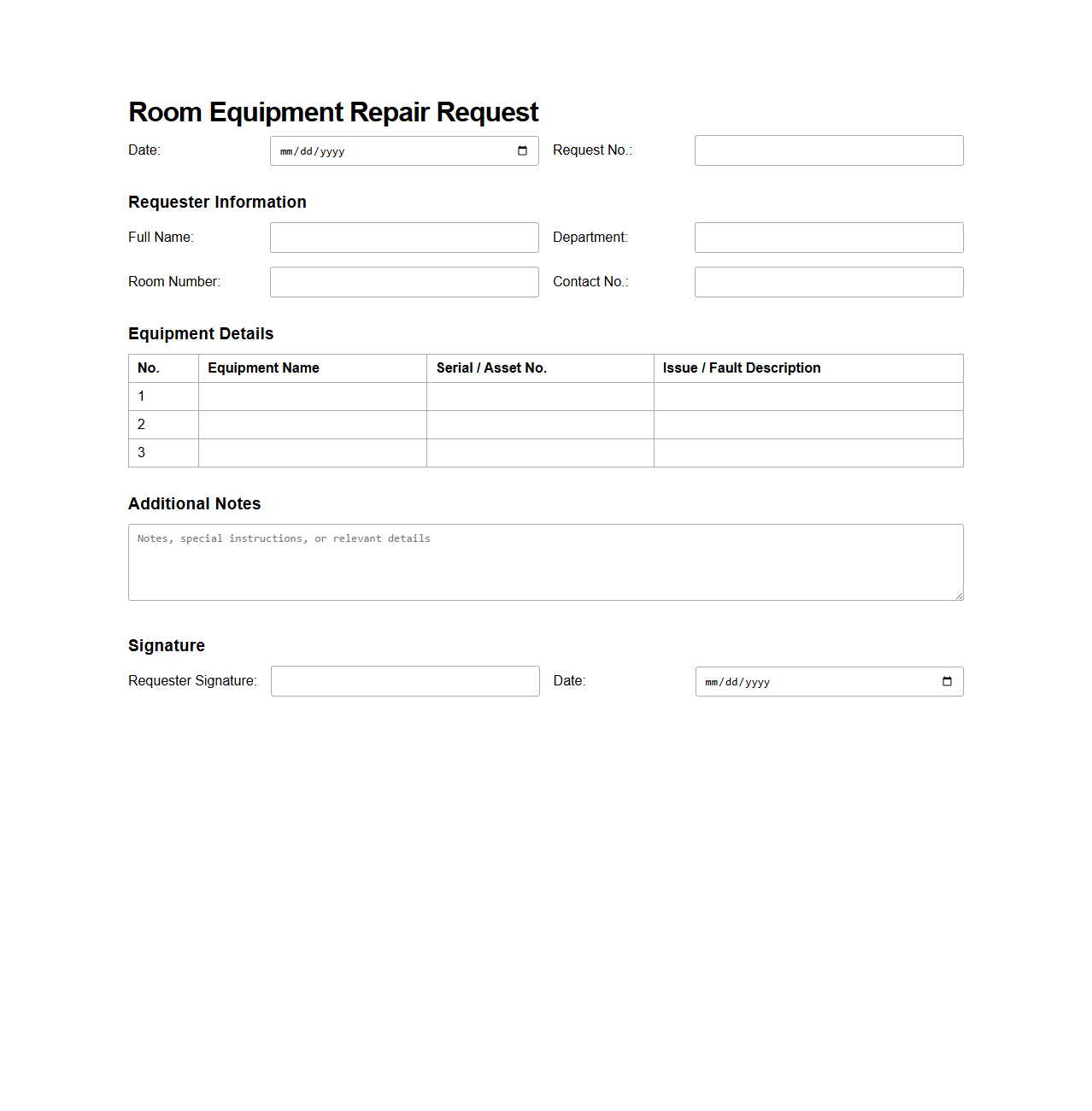 Room Equipment Repair Request

Date: mm/dd/yyyy Request No.:

Requester Information

Full Name: Department:

Room Number: Contact No.:

Equipment Details

| No. | Equipment Name | Serial / Asset No. | Issue / Fault Description |
|---|---|---|---|
| 1 | | | |
| 2 | | | |
| 3 | | | |

Additional Notes

Notes, special instructions, or relevant details

Signature

Requester Signature: Date: mm/dd/yyyy